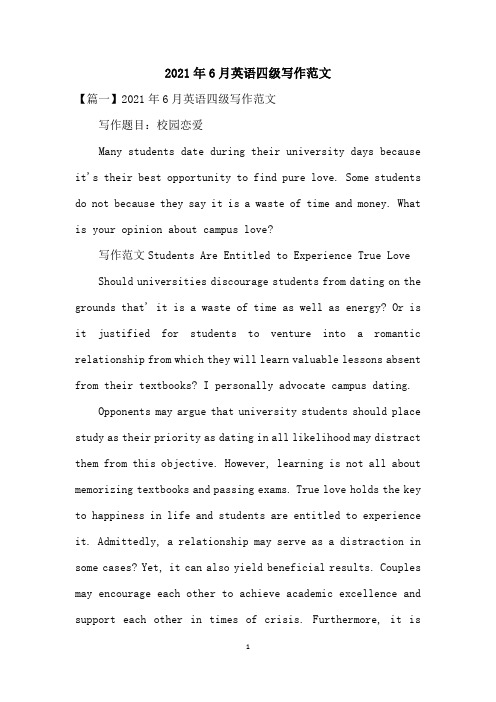 2021年6月英语四级写作范文

【篇一】2021年6月英语四级写作范文

写作题目：校园恋爱

Many students date during their university days because it's their best opportunity to find pure love. Some students do not because they say it is a waste of time and money. What is your opinion about campus love?

写作范文 Students Are Entitled to Experience True Love

Should universities discourage students from dating on the grounds that' it is a waste of time as well as energy? Or is it justified for students to venture into a romantic relationship from which they will learn valuable lessons absent from their textbooks? I personally advocate campus dating.

Opponents may argue that university students should place study as their priority as dating in all likelihood may distract them from this objective. However, learning is not all about memorizing textbooks and passing exams. True love holds the key to happiness in life and students are entitled to experience it. Admittedly, a relationship may serve as a distraction in some cases? Yet, it can also yield beneficial results. Couples may encourage each other to achieve academic excellence and support each other in times of crisis. Furthermore, it is

1